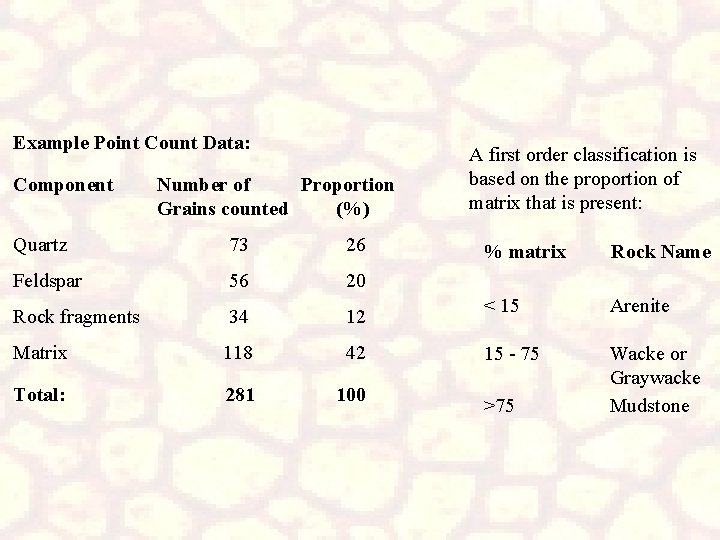 Example Point Count Data:

| Component | Number of Grains counted | Proportion (%) |
|---|---|---|
| Quartz | 73 | 26 |
| Feldspar | 56 | 20 |
| Rock fragments | 34 | 12 |
| Matrix | 118 | 42 |
| Total: | 281 | 100 |

A first order classification is based on the proportion of matrix that is present:

| % matrix | Rock Name |
|---|---|
| < 15 | Arenite |
| 15 - 75 | Wacke or Graywacke |
| >75 | Mudstone |